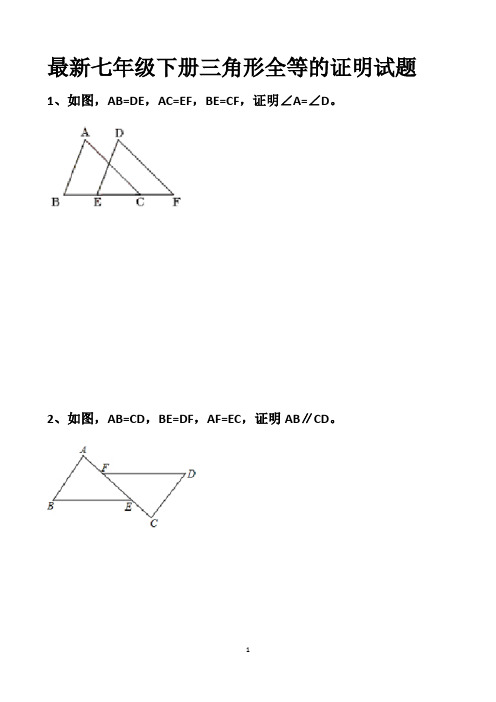 最新七年级下册三角形全等的证明试题

1、如图，AB=DE，AC=EF，BE=CF，证明∠A=∠D。

A D
B E C F

2、如图，AB=CD，BE=DF，AF=EC，证明 AB∥CD。

A
F D
B E
C

1